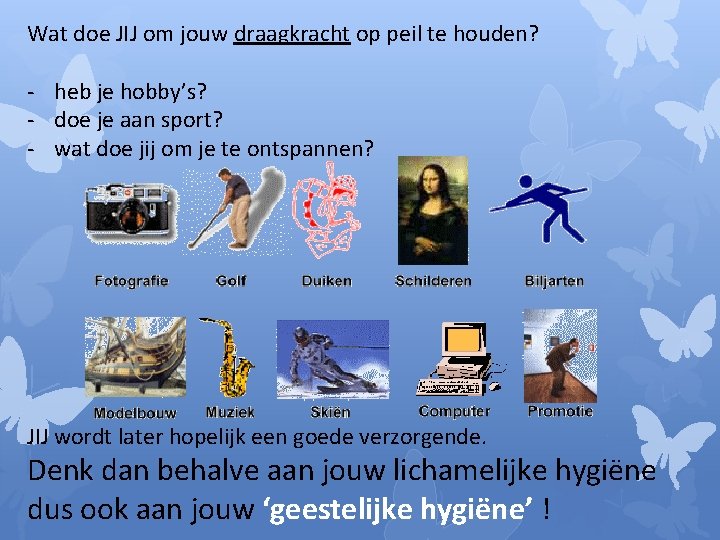 Wat doe JIJ om jouw draagkracht op peil te houden?

- heb je hobby's?
- doe je aan sport?
- wat doe jij om je te ontspannen?

Fotografie
Golf
Duiken
Schilderen
Biljarten

Modelbouw
Muziek
Skiën
Computer
Promotie

JIJ wordt later hopelijk een goede verzorgende.

Denk dan behalve aan jouw lichamelijke hygiëne dus ook aan jouw 'geestelijke hygiëne' !